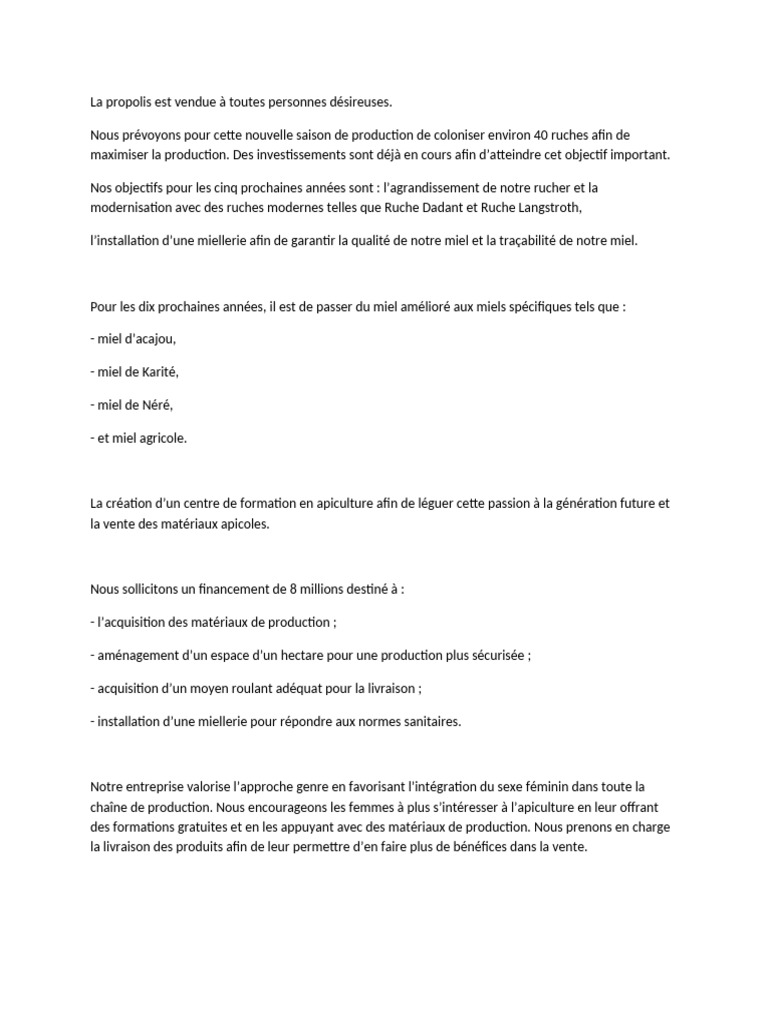 La propolis est vendue à toutes personnes désireuses.

Nous prévoyons pour cette nouvelle saison de production de coloniser environ 40 ruches afin de maximiser la production. Des investissements sont déjà en cours afin d'atteindre cet objectif important.

Nos objectifs pour les cinq prochaines années sont : l'agrandissement de notre rucher et la modernisation avec des ruches modernes telles que Ruche Dadant et Ruche Langstroth,

l'installation d'une miellerie afin de garantir la qualité de notre miel et la traçabilité de notre miel.

Pour les dix prochaines années, il est de passer du miel amélioré aux miels spécifiques tels que :

- miel d'acajou,

- miel de Karité,

- miel de Néré,

- et miel agricole.

La création d'un centre de formation en apiculture afin de léguer cette passion à la génération future et la vente des matériaux apicoles.

Nous sollicitons un financement de 8 millions destiné à :

- l'acquisition des matériaux de production ;

- aménagement d'un espace d'un hectare pour une production plus sécurisée ;

- acquisition d'un moyen roulant adéquat pour la livraison ;

- installation d'une miellerie pour répondre aux normes sanitaires.

Notre entreprise valorise l'approche genre en favorisant l'intégration du sexe féminin dans toute la chaîne de production. Nous encourageons les femmes à plus s'intéresser à l'apiculture en leur offrant des formations gratuites et en les appuyant avec des matériaux de production. Nous prenons en charge la livraison des produits afin de leur permettre d'en faire plus de bénéfices dans la vente.